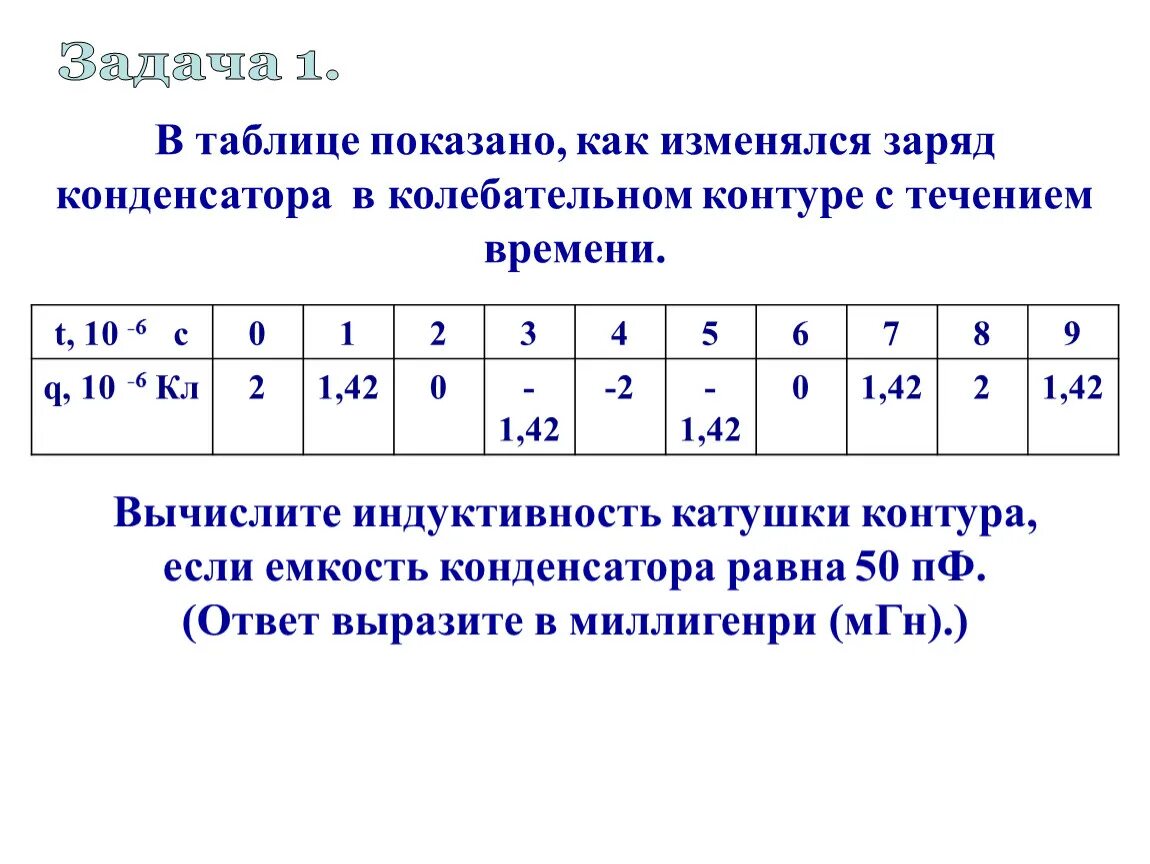 Задача 1.

В таблице показано, как изменялся заряд конденсатора в колебательном контуре с течением времени.

| t, $10^{-6}$ с | 0 | 1 | 2 | 3 | 4 | 5 | 6 | 7 | 8 | 9 |
|---|---|---|---|---|---|---|---|---|---|---|
| q, $10^{-6}$ Кл | 2 | 1,42 | 0 | -1,42 | -2 | -1,42 | 0 | 1,42 | 2 | 1,42 |

Вычислите индуктивность катушки контура, если емкость конденсатора равна 50 пФ. (Ответ выразите в миллигенри (мГн).)